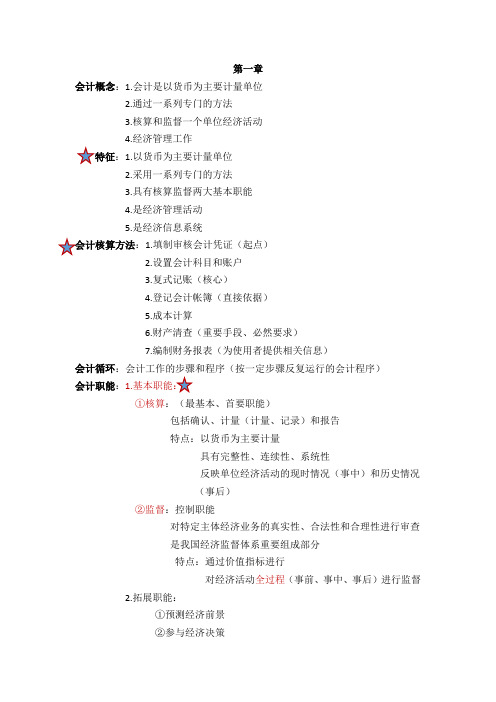 第一章

会计概念：1.会计是以货币为主要计量单位
2.通过一系列专门的方法
3.核算和监督一个单位经济活动
4.经济管理工作

特征：1.以货币为主要计量单位
2.采用一系列专门的方法
3.具有核算监督两大基本职能
4.是经济管理活动
5.是经济信息系统

会计核算方法：1.填制审核会计凭证（起点）
2.设置会计科目和账户
3.复式记账（核心）
4.登记会计帐簿（直接依据）
5.成本计算
6.财产清查（重要手段、必然要求）
7.编制财务报表（为使用者提供相关信息）

会计循环：会计工作的步骤和程序（按一定步骤反复运行的会计程序）

会计职能：1.基本职能：
①核算：（最基本、首要职能）
包括确认、计量（计量、记录）和报告
特点：以货币为主要计量
具有完整性、连续性、系统性
反映单位经济活动的现时情况（事中）和历史情况（事后）
②监督：控制职能
对特定主体经济业务的真实性、合法性和合理性进行审查
是我国经济监督体系重要组成部分
特点：通过价值指标进行
对经济活动全过程（事前、事中、事后）进行监督
2.拓展职能：
①预测经济前景
②参与经济决策